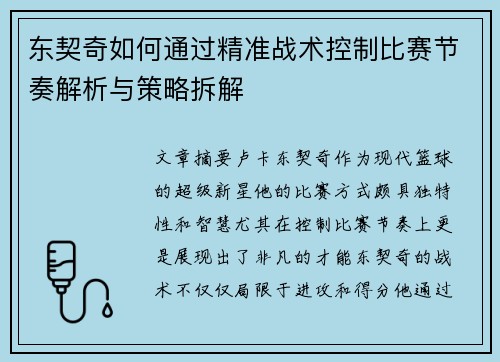 东契奇如何通过精准战术控制比赛节奏解析与策略拆解

文章摘要卢卡东契奇作为现代篮球的超级新星他的比赛方式颇具独特性和智慧尤其在控制比赛节奏上更是展现出了非凡的才能东契奇的战术不仅仅局限于进攻和得分他通过